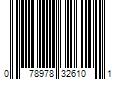 0 78978 32610 1